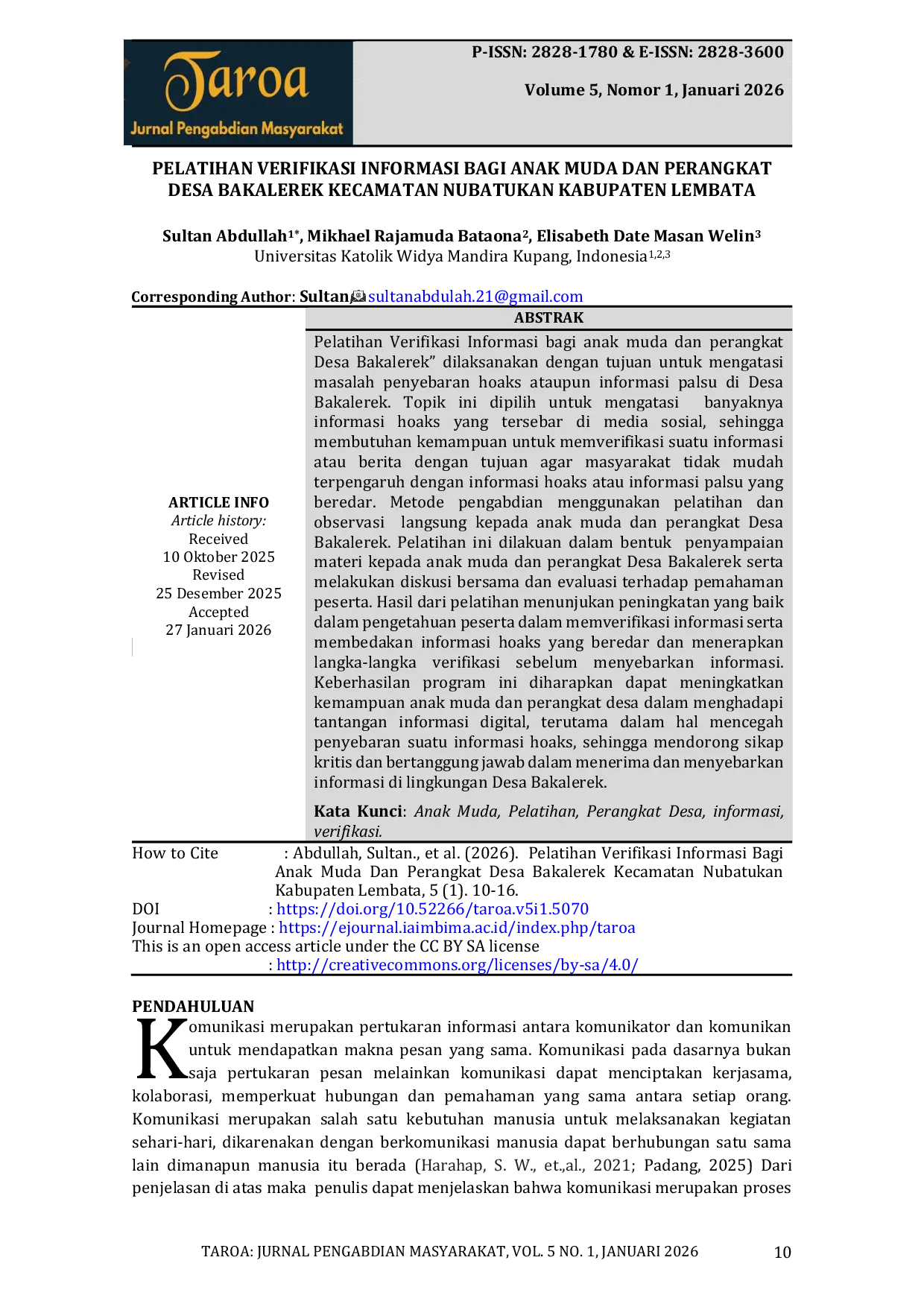 Taroa
Jurnal Pengabdian Masyarakat

P-ISSN: 2828-1780 & E-ISSN: 2828-3600

Volume 5, Nomor 1, Januari 2026

PELATIHAN VERIFIKASI INFORMASI BAGI ANAK MUDA DAN PERANGKAT DESA BAKALEREK KECAMATAN NUBATUKAN KABUPATEN LEMBATA

Sultan Abdullah$^{1*}$, Mikhael Rajamuda Bataona$^{2}$, Elisabeth Date Masan Welin$^{3}$
Universitas Katolik Widya Mandira Kupang, Indonesia$^{1,2,3}$

Corresponding Author: Sultan, sultanabdulah.21@gmail.com

ARTICLE INFO
Article history:
Received
10 Oktober 2025
Revised
25 Desember 2025
Accepted
27 Januari 2026

ABSTRAK

Pelatihan Verifikasi Informasi bagi anak muda dan perangkat Desa Bakalerek" dilaksanakan dengan tujuan untuk mengatasi masalah penyebaran hoaks ataupun informasi palsu di Desa Bakalerek. Topik ini dipilih untuk mengatasi banyaknya informasi hoaks yang tersebar di media sosial, sehingga membutuhan kemampuan untuk memverifikasi suatu informasi atau berita dengan tujuan agar masyarakat tidak mudah terpengaruh dengan informasi hoaks atau informasi palsu yang beredar. Metode pengabdian menggunakan pelatihan dan observasi langsung kepada anak muda dan perangkat Desa Bakalerek. Pelatihan ini dilakuan dalam bentuk penyampaian materi kepada anak muda dan perangkat Desa Bakalerek serta melakukan diskusi bersama dan evaluasi terhadap pemahaman peserta. Hasil dari pelatihan menunjukan peningkatan yang baik dalam pengetahuan peserta dalam memverifikasi informasi serta membedakan informasi hoaks yang beredar dan menerapkan langka-langka verifikasi sebelum menyebarkan informasi. Keberhasilan program ini diharapkan dapat meningkatkan kemampuan anak muda dan perangkat desa dalam menghadapi tantangan informasi digital, terutama dalam hal mencegah penyebaran suatu informasi hoaks, sehingga mendorong sikap kritis dan bertanggung jawab dalam menerima dan menyebarkan informasi di lingkungan Desa Bakalerek.

Kata Kunci: Anak Muda, Pelatihan, Perangkat Desa, informasi, verifikasi.

How to Cite : Abdullah, Sultan., et al. (2026). Pelatihan Verifikasi Informasi Bagi Anak Muda Dan Perangkat Desa Bakalerek Kecamatan Nubatukan Kabupaten Lembata, 5 (1). 10-16.
DOI : https://doi.org/10.52266/taroa.v5i1.5070
Journal Homepage : https://ejournal.iaimbima.ac.id/index.php/taroa
This is an open access article under the CC BY SA license
: http://creativecommons.org/licenses/by-sa/4.0/

PENDAHULUAN

Komunikasi merupakan pertukaran informasi antara komunikator dan komunikan untuk mendapatkan makna pesan yang sama. Komunikasi pada dasarnya bukan saja pertukaran pesan melainkan komunikasi dapat menciptakan kerjasama, kolaborasi, memperkuat hubungan dan pemahaman yang sama antara setiap orang. Komunikasi merupakan salah satu kebutuhan manusia untuk melaksanakan kegiatan sehari-hari, dikarenakan dengan berkomunikasi manusia dapat berhubungan satu sama lain dimanapun manusia itu berada (Harahap, S. W., et.,al., 2021; Padang, 2025) Dari penjelasan di atas maka penulis dapat menjelaskan bahwa komunikasi merupakan proses

TAROA: JURNAL PENGABDIAN MASYARAKAT, VOL. 5 NO. 1, JANUARI 2026 10